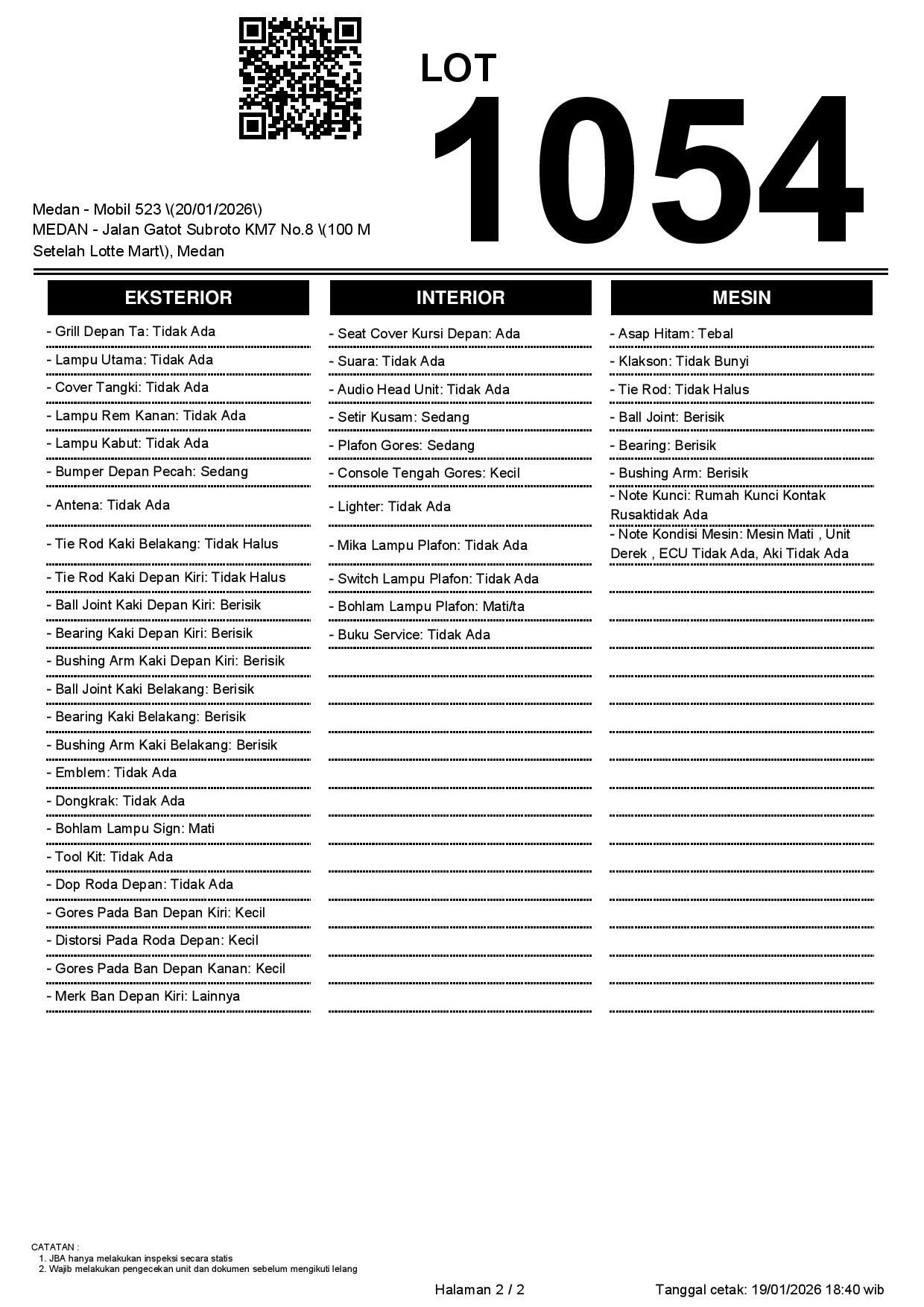 LOT
1054

Medan - Mobil 523 \(20/01/2026\)
MEDAN - Jalan Gatot Subroto KM7 No.8 \(100 M Setelah Lotte Mart\), Medan

EKSTERIOR

- Grill Depan Ta: Tidak Ada
- Lampu Utama: Tidak Ada
- Cover Tangki: Tidak Ada
- Lampu Rem Kanan: Tidak Ada
- Lampu Kabut: Tidak Ada
- Bumper Depan Pecah: Sedang
- Antena: Tidak Ada
- Tie Rod Kaki Belakang: Tidak Halus
- Tie Rod Kaki Depan Kiri: Tidak Halus
- Ball Joint Kaki Depan Kiri: Berisik
- Bearing Kaki Depan Kiri: Berisik
- Bushing Arm Kaki Depan Kiri: Berisik
- Ball Joint Kaki Belakang: Berisik
- Bearing Kaki Belakang: Berisik
- Bushing Arm Kaki Belakang: Berisik
- Emblem: Tidak Ada
- Dongkrak: Tidak Ada
- Bohlam Lampu Sign: Mati
- Tool Kit: Tidak Ada
- Dop Roda Depan: Tidak Ada
- Gores Pada Ban Depan Kiri: Kecil
- Distorsi Pada Roda Depan: Kecil
- Gores Pada Ban Depan Kanan: Kecil
- Merk Ban Depan Kiri: Lainnya

INTERIOR

- Seat Cover Kursi Depan: Ada
- Suara: Tidak Ada
- Audio Head Unit: Tidak Ada
- Setir Kusam: Sedang
- Plafon Gores: Sedang
- Console Tengah Gores: Kecil
- Lighter: Tidak Ada
- Mika Lampu Plafon: Tidak Ada
- Switch Lampu Plafon: Tidak Ada
- Bohlam Lampu Plafon: Mati/ta
- Buku Service: Tidak Ada

MESIN

- Asap Hitam: Tebal
- Klakson: Tidak Bunyi
- Tie Rod: Tidak Halus
- Ball Joint: Berisik
- Bearing: Berisik
- Bushing Arm: Berisik
- Note Kunci: Rumah Kunci Kontak Rusaktidak Ada
- Note Kondisi Mesin: Mesin Mati , Unit Derek , ECU Tidak Ada, Aki Tidak Ada

CATATAN :
1. JBA hanya melakukan inspeksi secara statis
2. Wajib melakukan pengecekan unit dan dokumen sebelum mengikuti lelang

Halaman 2 / 2

Tanggal cetak: 19/01/2026 18:40 wib